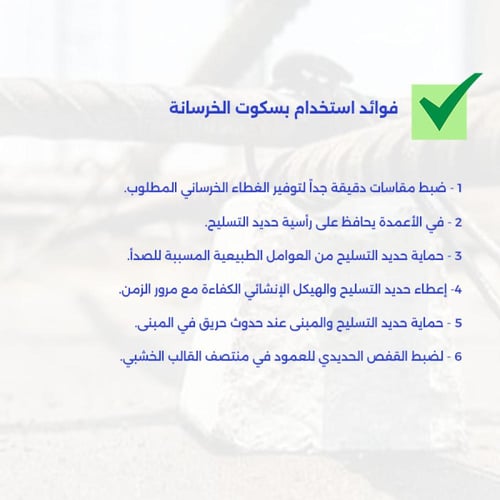 فوائد استخدام بسكوت الخرسانة

1 - ضبط مقاسات دقيقة جداً لتوفير الغطاء الخرساني المطلوب.

2 - في الأعمدة يحافظ على رأسية حديد التسليح.

3 - حماية حديد التسليح من العوامل الطبيعية المسببة للصدأ.

4- إعطاء حديد التسليح والهيكل الإنشائي الكفاءة مع مرور الزمن.

5 - حماية حديد التسليح والمبنى عند حدوث حريق في المبنى.

6 - لضبط القفص الحديدي للعمود في منتصف القالب الخشبي.